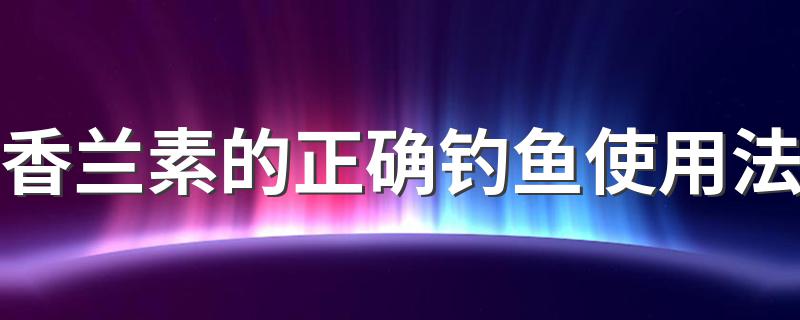 香兰素的正确钓鱼使用法